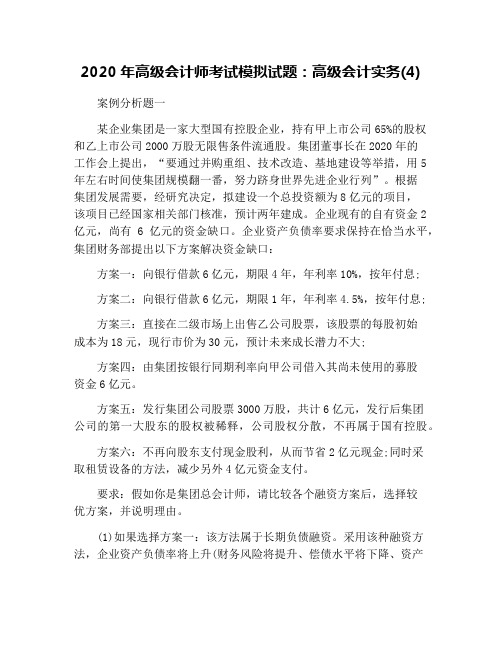 2020 年高级会计师考试模拟试题：高级会计实务(4)

案例分析题一

某企业集团是一家大型国有控股企业，持有甲上市公司 65%的股权和乙上市公司 2000 万股无限售条件流通股。集团董事长在 2020 年的工作会上提出，“要通过并购重组、技术改造、基地建设等举措，用 5 年左右时间使集团规模翻一番，努力跻身世界先进企业行列”。根据集团发展需要，经研究决定，拟建设一个总投资额为 8 亿元的项目，该项目已经国家相关部门核准，预计两年建成。企业现有的自有资金 2 亿元，尚有 6 亿元的资金缺口。企业资产负债率要求保持在恰当水平，集团财务部提出以下方案解决资金缺口：

方案一：向银行借款 6 亿元，期限 4 年，年利率 10%，按年付息；

方案二：向银行借款 6 亿元，期限 1 年，年利率 4.5%，按年付息；

方案三：直接在二级市场上出售乙公司股票，该股票的每股初始成本为 18 元，现行市价为 30 元，预计未来成长潜力不大；

方案四：由集团按银行同期利率向甲公司借入其尚未使用的募股资金 6 亿元。

方案五：发行集团公司股票 3000 万股，共计 6 亿元，发行后集团公司的第一大股东的股权被稀释，公司股权分散，不再属于国有控股。

方案六：不再向股东支付现金股利，从而节省 2 亿元现金;同时采取租赁设备的方法，减少另外 4 亿元资金支付。

要求：假如你是集团总会计师，请比较各个融资方案后，选择较优方案，并说明理由。

(1)如果选择方案一：该方法属于长期负债融资。采用该种融资方法，企业资产负债率将上升(财务风险将提升、偿债水平将下降、资产